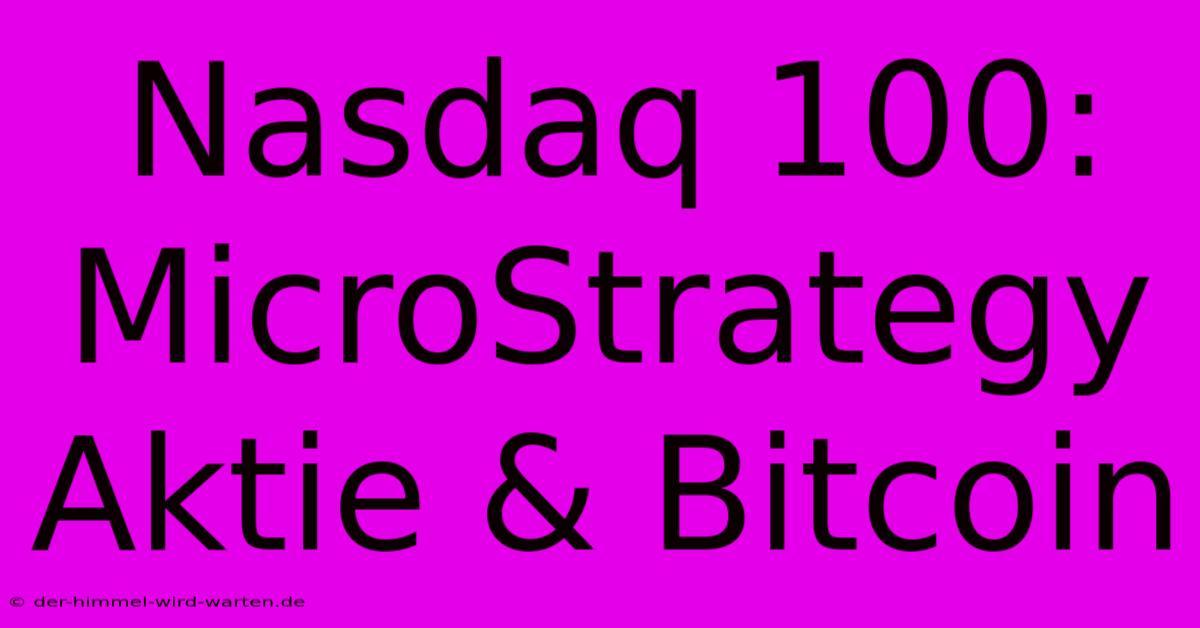 Nasdaq 100: MicroStrategy Aktie & Bitcoin

© der-himmel-wird-warten.de